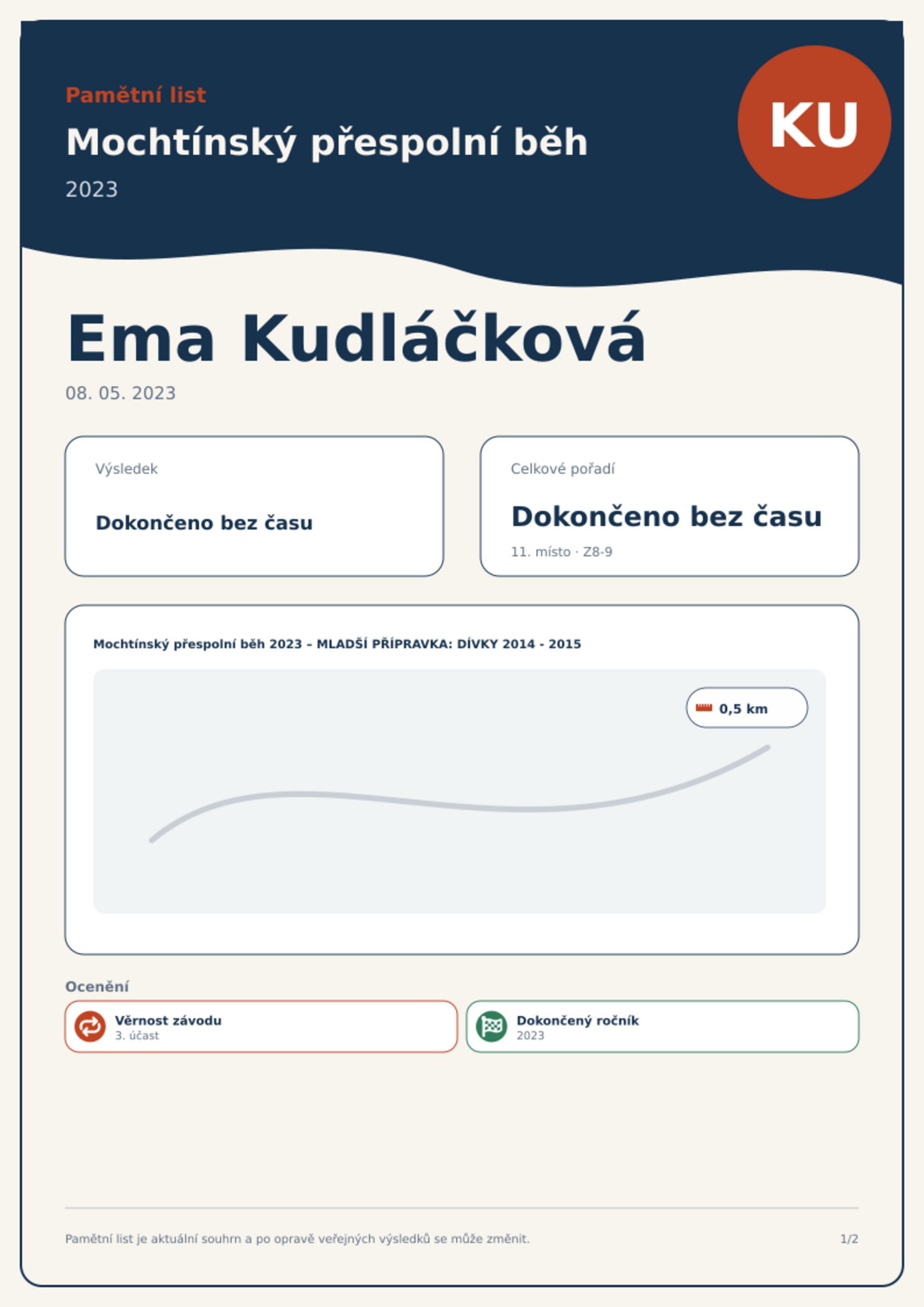 Pamětní list

Mochtínský přespolní běh

2023

KU

Ema Kudláčková

08. 05. 2023

Výsledek

Dokončeno bez času

Celkové pořadí

Dokončeno bez času

11. místo · Z8-9

Mochtínský přespolní běh 2023 – MLADŠÍ PŘÍPRAVKA: DÍVKY 2014 - 2015

0,5 km

Ocenění

Věrnost závodu
3. účast

Dokončený ročník
2023

Pamětní list je aktuální souhrn a po opravě veřejných výsledků se může změnit.

1/2